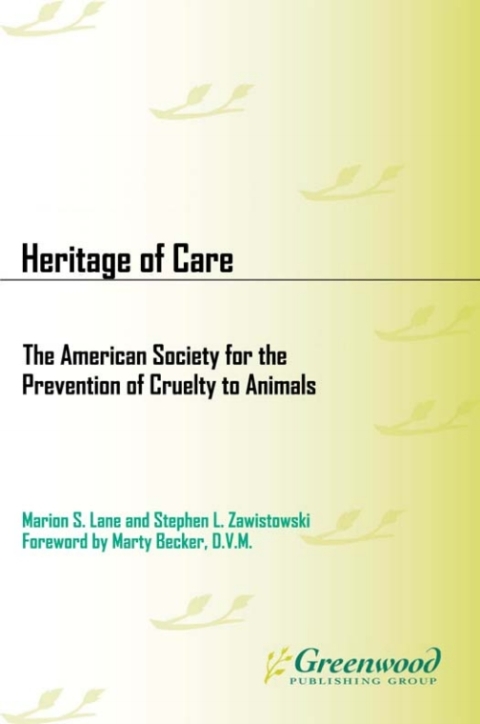 Heritage of Care

The American Society for the Prevention of Cruelty to Animals

Marion S. Lane and Stephen L. Zawistowski
Foreword by Marty Becker, D.V.M.

Greenwood
PUBLISHING GROUP